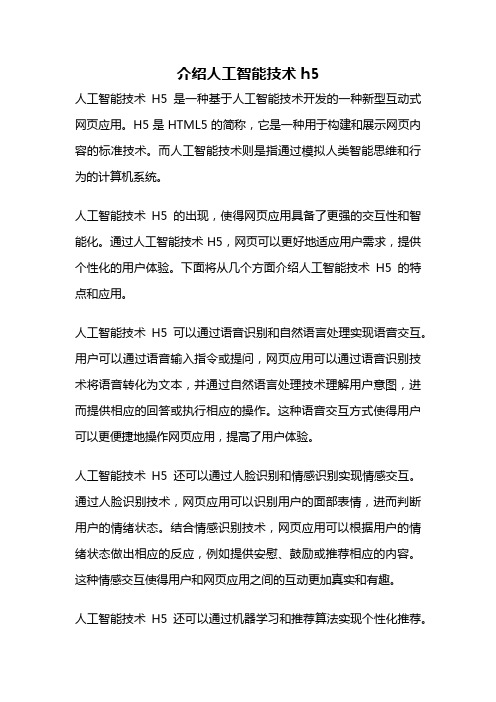 介绍人工智能技术 h5

人工智能技术 H5 是一种基于人工智能技术开发的一种新型互动式网页应用。H5 是 HTML5 的简称，它是一种用于构建和展示网页内容的标准技术。而人工智能技术则是指通过模拟人类智能思维和行为的计算机系统。

人工智能技术 H5 的出现，使得网页应用具备了更强的交互性和智能化。通过人工智能技术 H5，网页可以更好地适应用户需求，提供个性化的用户体验。下面将从几个方面介绍人工智能技术 H5 的特点和应用。

人工智能技术 H5 可以通过语音识别和自然语言处理实现语音交互。用户可以通过语音输入指令或提问，网页应用可以通过语音识别技术将语音转化为文本，并通过自然语言处理技术理解用户意图，进而提供相应的回答或执行相应的操作。这种语音交互方式使得用户可以更便捷地操作网页应用，提高了用户体验。

人工智能技术 H5 还可以通过人脸识别和情感识别实现情感交互。通过人脸识别技术，网页应用可以识别用户的面部表情，进而判断用户的情绪状态。结合情感识别技术，网页应用可以根据用户的情绪状态做出相应的反应，例如提供安慰、鼓励或推荐相应的内容。这种情感交互使得用户和网页应用之间的互动更加真实和有趣。

人工智能技术 H5 还可以通过机器学习和推荐算法实现个性化推荐。